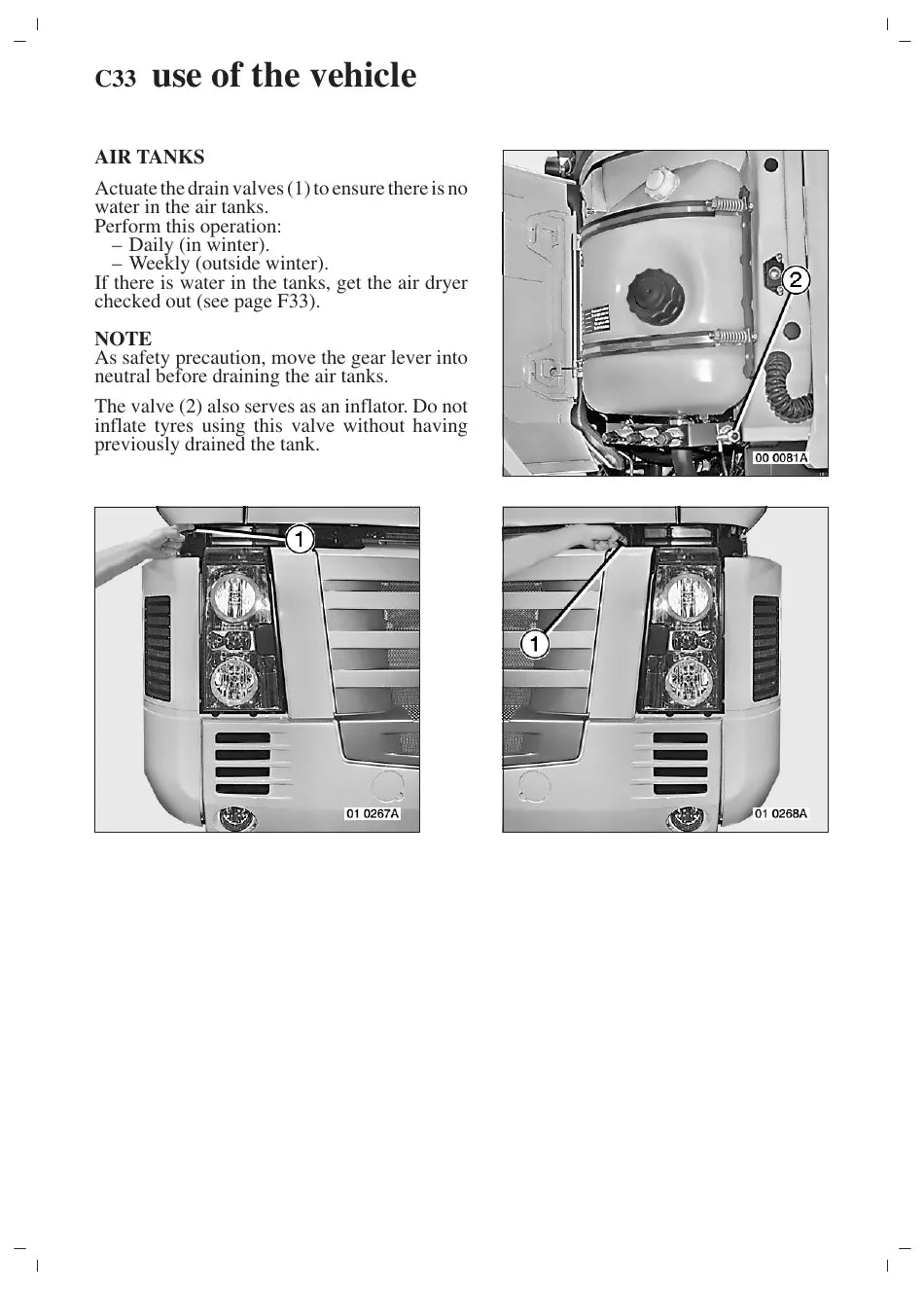 C33 use of the vehicle

AIR TANKS

Actuate the drain valves (1) to ensure there is no water in the air tanks.
Perform this operation:
– Daily (in winter).
– Weekly (outside winter).
If there is water in the tanks, get the air dryer checked out (see page F33).

NOTE
As safety precaution, move the gear lever into neutral before draining the air tanks.

The valve (2) also serves as an inflator. Do not inflate tyres using this valve without having previously drained the tank.

2

00 0081A

1

01 0267A

1

01 0268A